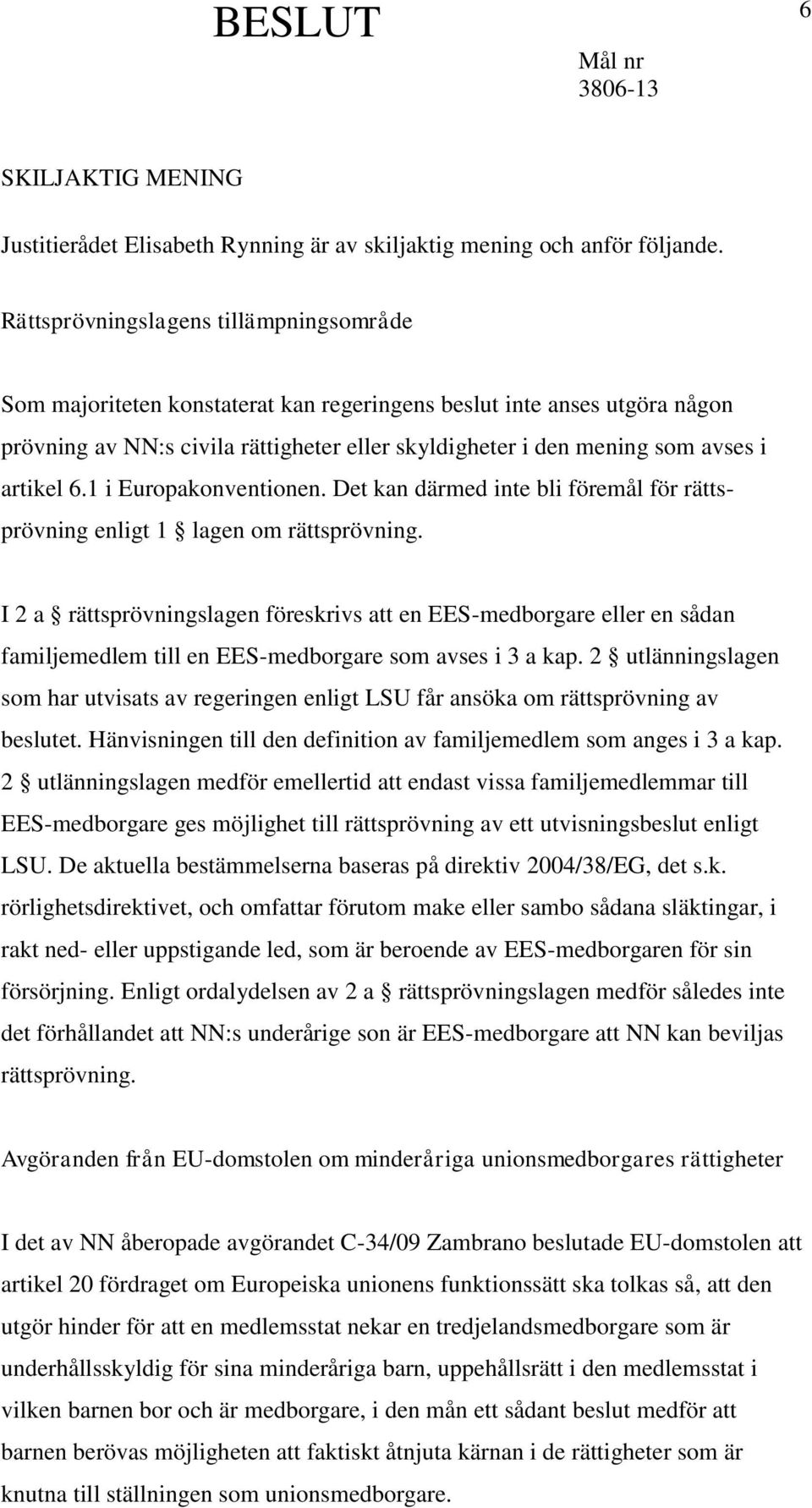 BESLUT

6

Mål nr
3806-13

SKILJAKTIG MENING

Justitierådet Elisabeth Rynning är av skiljaktig mening och anför följande.

Rättsprövningslagens tillämpningsområde

Som majoriteten konstaterat kan regeringens beslut inte anses utgöra någon prövning av NN:s civila rättigheter eller skyldigheter i den mening som avses i artikel 6.1 i Europakonventionen. Det kan därmed inte bli föremål för rättsprövning enligt 1 § lagen om rättsprövning.

I 2 a § rättsprövningslagen föreskrivs att en EES-medborgare eller en sådan familjemedlem till en EES-medborgare som avses i 3 a kap. 2 § utlänningslagen som har utvisats av regeringen enligt LSU får ansöka om rättsprövning av beslutet. Hänvisningen till den definition av familjemedlem som anges i 3 a kap. 2 § utlänningslagen medför emellertid att endast vissa familjemedlemmar till EES-medborgare ges möjlighet till rättsprövning av ett utvisningsbeslut enligt LSU. De aktuella bestämmelserna baseras på direktiv 2004/38/EG, det s.k. rörlighetsdirektivet, och omfattar förutom make eller sambo sådana släktingar, i rakt ned- eller uppstigande led, som är beroende av EES-medborgaren för sin försörjning. Enligt ordalydelsen av 2 a § rättsprövningslagen medför således inte det förhållandet att NN:s underårige son är EES-medborgare att NN kan beviljas rättsprövning.

Avgöranden från EU-domstolen om minderåriga unionsmedborgares rättigheter

I det av NN åberopade avgörandet C-34/09 Zambrano beslutade EU-domstolen att artikel 20 fördraget om Europeiska unionens funktionssätt ska tolkas så, att den utgör hinder för att en medlemsstat nekar en tredjelandsmedborgare som är underhållsskyldig för sina minderåriga barn, uppehållsrätt i den medlemsstat i vilken barnen bor och är medborgare, i den mån ett sådant beslut medför att barnen berövas möjligheten att faktiskt åtnjuta kärnan i de rättigheter som är knutna till ställningen som unionsmedborgare.